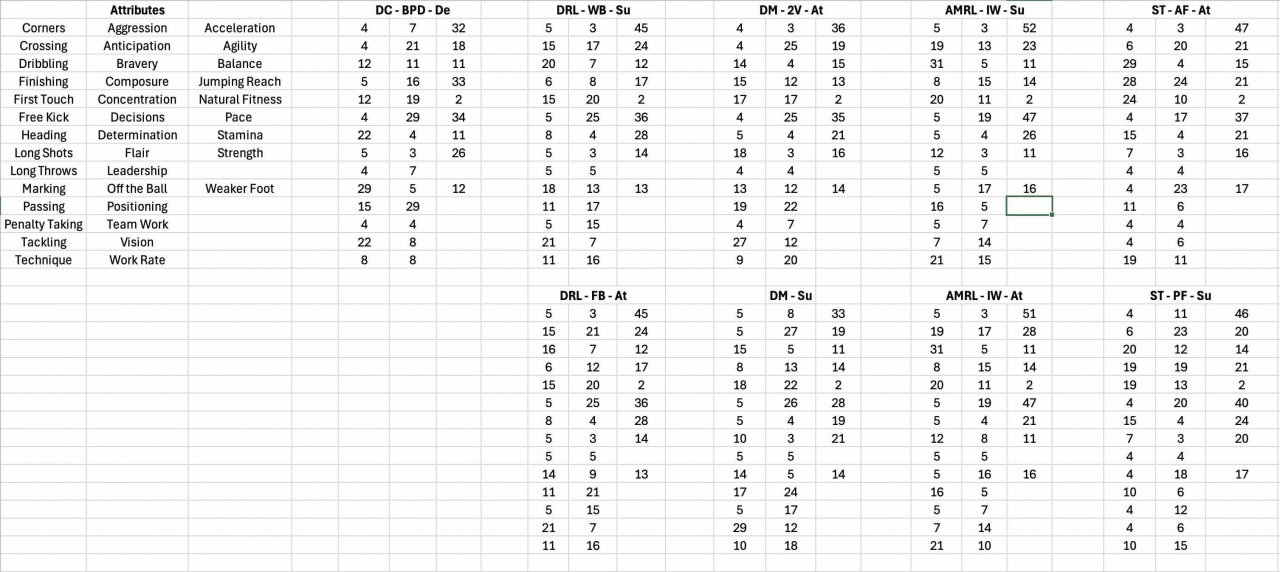 | | Attributes | | DC - BPD - De | | | DRL - WB - Su | | | DM - 2V - At | | | AMRL - IW - Su | | | ST - AF - At | | |
|---|---|---|---|---|---|---|---|---|---|---|---|---|---|---|---|---|---|
| Corners | Aggression | Acceleration | 4 | 7 | 32 | 5 | 3 | 45 | 4 | 3 | 36 | 5 | 3 | 52 | 4 | 3 | 47 |
| Crossing | Anticipation | Agility | 4 | 21 | 18 | 15 | 17 | 24 | 4 | 25 | 19 | 19 | 13 | 23 | 6 | 20 | 21 |
| Dribbling | Bravery | Balance | 12 | 11 | 11 | 20 | 7 | 12 | 14 | 4 | 15 | 31 | 5 | 11 | 29 | 4 | 15 |
| Finishing | Composure | Jumping Reach | 5 | 16 | 33 | 6 | 8 | 17 | 15 | 12 | 13 | 8 | 15 | 14 | 28 | 24 | 21 |
| First Touch | Concentration | Natural Fitness | 12 | 19 | 2 | 15 | 20 | 2 | 17 | 17 | 2 | 20 | 11 | 2 | 24 | 10 | 2 |
| Free Kick | Decisions | Pace | 4 | 29 | 34 | 5 | 25 | 36 | 4 | 25 | 35 | 5 | 19 | 47 | 4 | 17 | 37 |
| Heading | Determination | Stamina | 22 | 4 | 11 | 8 | 4 | 28 | 5 | 4 | 21 | 5 | 4 | 26 | 15 | 4 | 21 |
| Long Shots | Flair | Strength | 5 | 3 | 26 | 5 | 3 | 14 | 18 | 3 | 16 | 12 | 3 | 11 | 7 | 3 | 16 |
| Long Throws | Leadership | | 4 | 7 | | 5 | 5 | | 4 | 4 | | 5 | 5 | | 4 | 4 | |
| Marking | Off the Ball | Weaker Foot | 29 | 5 | 12 | 18 | 13 | 13 | 13 | 12 | 14 | 5 | 17 | 16 | 4 | 23 | 17 |
| Passing | Positioning | | 15 | 29 | | 11 | 17 | | 19 | 22 | | 16 | 5 | | 11 | 6 | |
| Penalty Taking | Team Work | | 4 | 4 | | 5 | 15 | | 4 | 7 | | 5 | 7 | | 4 | 4 | |
| Tackling | Vision | | 22 | 8 | | 21 | 7 | | 27 | 12 | | 7 | 14 | | 4 | 6 | |
| Technique | Work Rate | | 8 | 8 | | 11 | 16 | | 9 | 20 | | 21 | 15 | | 19 | 11 | |

| DRL - FB - At | | | DM - Su | | | AMRL - IW - At | | | ST - PF - Su | | |
|---|---|---|---|---|---|---|---|---|---|---|---|
| 5 | 3 | 45 | 5 | 8 | 33 | 5 | 3 | 51 | 4 | 11 | 46 |
| 15 | 21 | 24 | 5 | 27 | 19 | 19 | 17 | 28 | 6 | 23 | 20 |
| 16 | 7 | 12 | 15 | 5 | 11 | 31 | 5 | 11 | 20 | 12 | 14 |
| 6 | 12 | 17 | 8 | 13 | 14 | 8 | 15 | 14 | 19 | 19 | 21 |
| 15 | 20 | 2 | 18 | 22 | 2 | 20 | 11 | 2 | 19 | 13 | 2 |
| 5 | 25 | 36 | 5 | 26 | 28 | 5 | 19 | 47 | 4 | 20 | 40 |
| 8 | 4 | 28 | 5 | 4 | 19 | 5 | 4 | 21 | 15 | 4 | 24 |
| 5 | 3 | 14 | 10 | 3 | 21 | 12 | 8 | 11 | 7 | 3 | 20 |
| 5 | 5 | | 5 | 5 | | 5 | 5 | | 4 | 4 | |
| 14 | 9 | 13 | 14 | 5 | 14 | 5 | 16 | 16 | 4 | 18 | 17 |
| 11 | 21 | | 17 | 24 | | 16 | 5 | | 10 | 6 | |
| 5 | 15 | | 5 | 17 | | 5 | 7 | | 4 | 12 | |
| 21 | 7 | | 29 | 12 | | 7 | 14 | | 4 | 6 | |
| 11 | 16 | | 10 | 18 | | 21 | 10 | | 10 | 15 | |